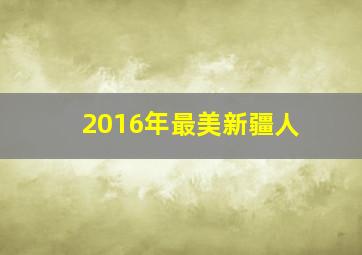 2016年最美新疆人